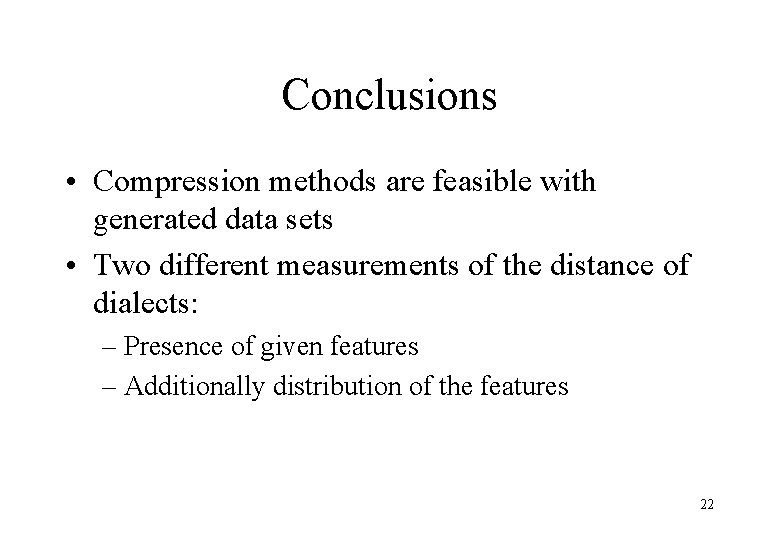 Conclusions

• Compression methods are feasible with generated data sets

• Two different measurements of the distance of dialects:

– Presence of given features

– Additionally distribution of the features

22